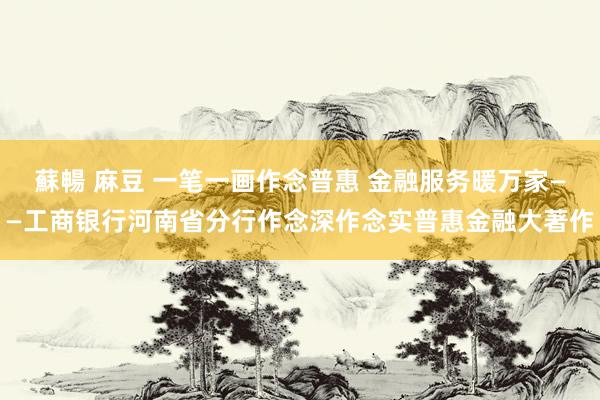 蘇暢 麻豆 一笔一画作念普惠 金融服务暖万家——工商银行河南省分行作念深作念实普惠金融大著作